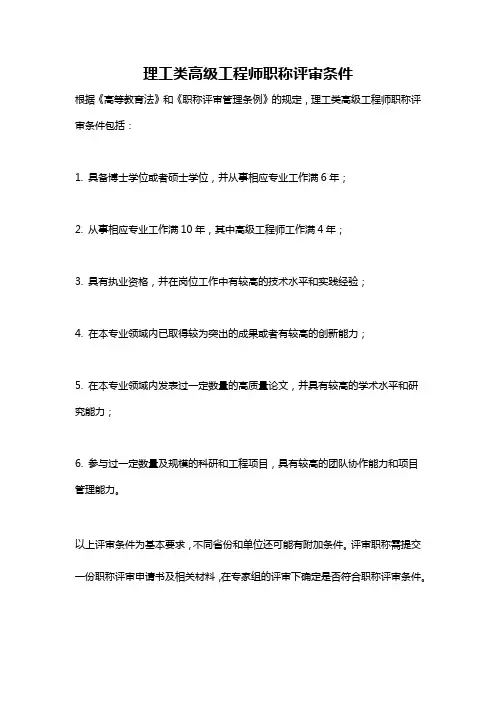 理工类高级工程师职称评审条件

根据《高等教育法》和《职称评审管理条例》的规定，理工类高级工程师职称评审条件包括：

1. 具备博士学位或者硕士学位，并从事相应专业工作满 6 年；

2. 从事相应专业工作满 10 年，其中高级工程师工作满 4 年；

3. 具有执业资格，并在岗位工作中有较高的技术水平和实践经验；

4. 在本专业领域内已取得较为突出的成果或者有较高的创新能力；

5. 在本专业领域内发表过一定数量的高质量论文，并具有较高的学术水平和研究能力；

6. 参与过一定数量及规模的科研和工程项目，具有较高的团队协作能力和项目管理能力。

以上评审条件为基本要求，不同省份和单位还可能有附加条件。评审职称需提交一份职称评审申请书及相关材料，在专家组的评审下确定是否符合职称评审条件。